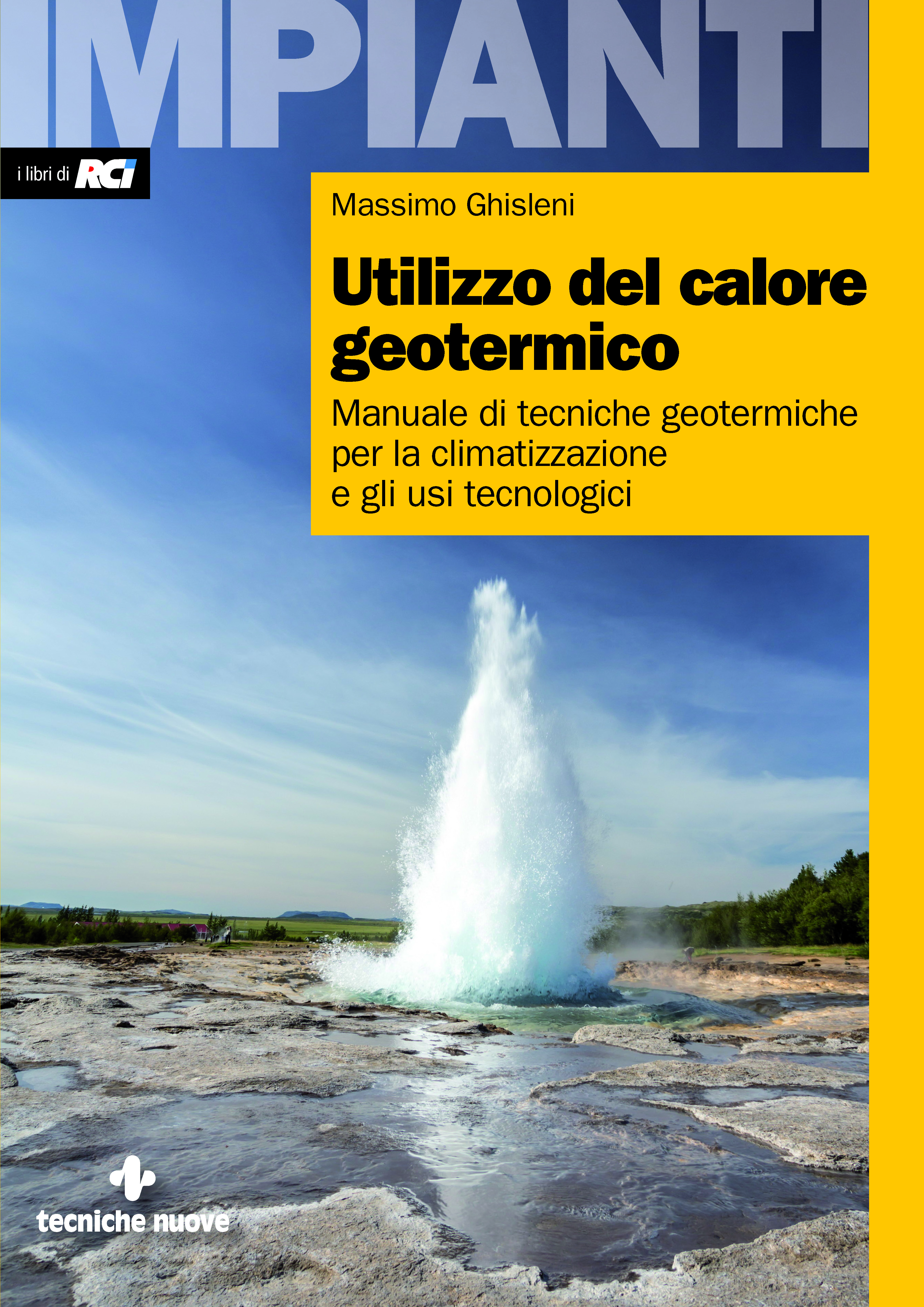 IMPIANTI

i libri di RCI

Massimo Ghisleni

Utilizzo del calore geotermico

Manuale di tecniche geotermiche per la climatizzazione e gli usi tecnologici

tecniche nuove